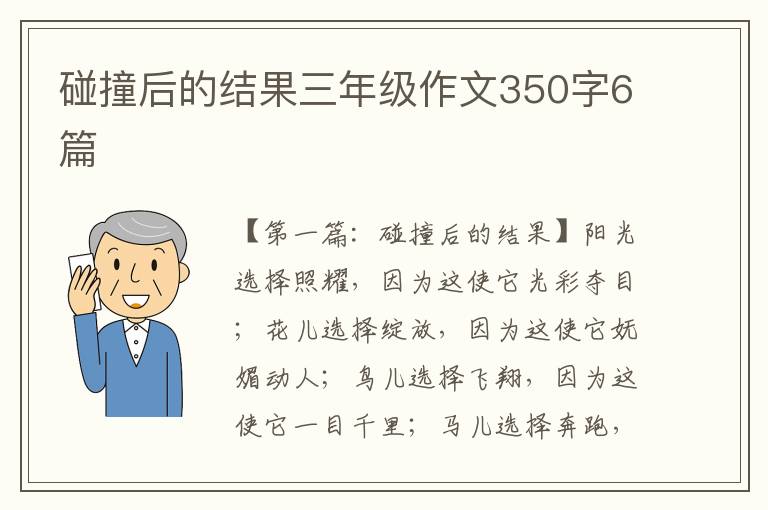 碰撞后的结果三年级作文350字6篇

【第一篇：碰撞后的结果】阳光选择照耀，因为这使它光彩夺目；花儿选择绽放，因为这使它妩媚动人；鸟儿选择飞翔，因为这使它一目千里；马儿选择奔跑，